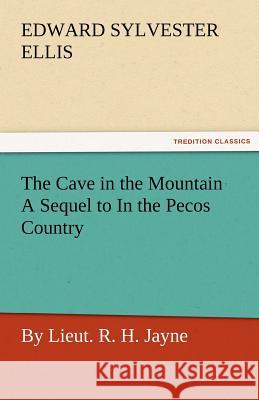 EDWARD SYLVESTER ELLIS

TREDITION CLASSICS

The Cave in the Mountain A Sequel to In the Pecos Country

By Lieut. R. H. Jayne

Kraina Książek